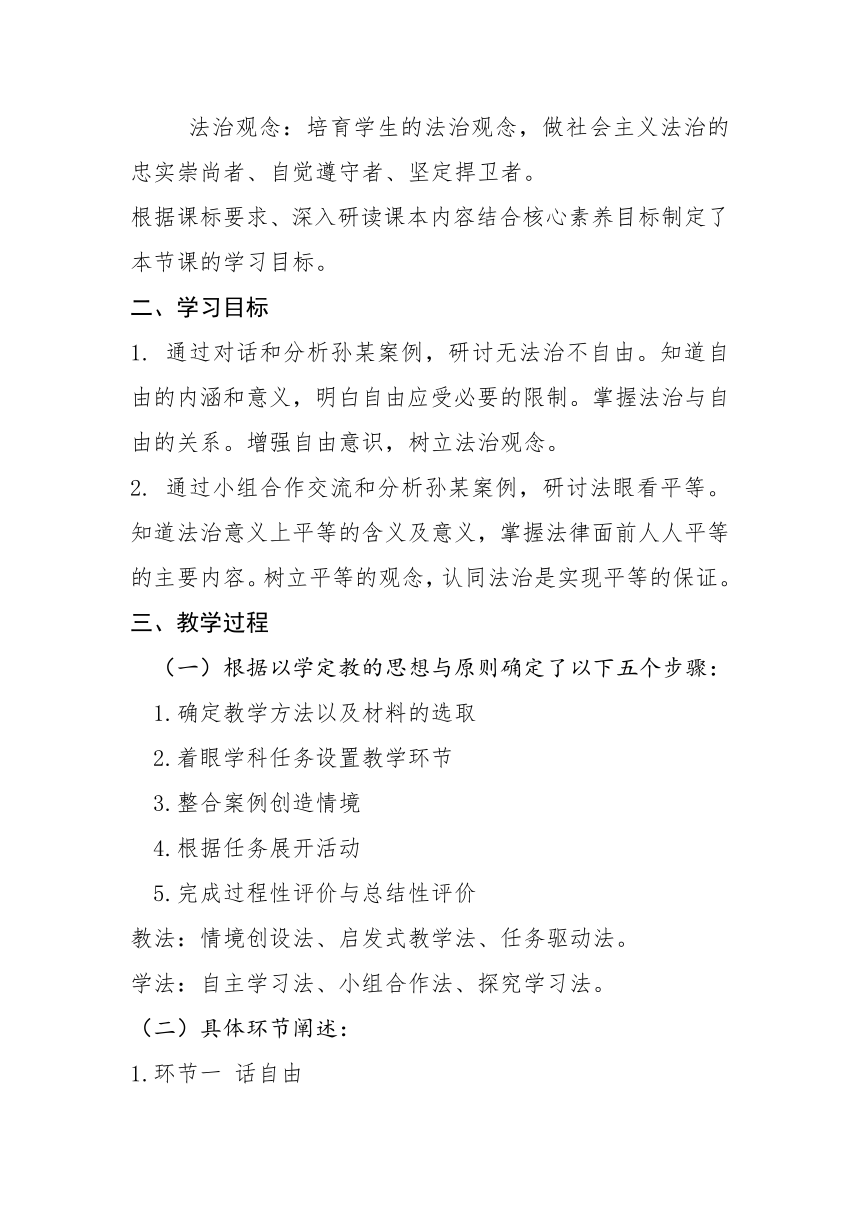 法治观念：培育学生的法治观念，做社会主义法治的忠实崇尚者、自觉遵守者、坚定捍卫者。

根据课标要求、深入研读课本内容结合核心素养目标制定了本节课的学习目标。

二、学习目标

1. 通过对话和分析孙某案例，研讨无法治不自由。知道自由的内涵和意义，明白自由应受必要的限制。掌握法治与自由的关系。增强自由意识，树立法治观念。

2. 通过小组合作交流和分析孙某案例，研讨法眼看平等。知道法治意义上平等的含义及意义，掌握法律面前人人平等的主要内容。树立平等的观念，认同法治是实现平等的保证。

三、教学过程

（一）根据以学定教的思想与原则确定了以下五个步骤：

1.确定教学方法以及材料的选取

2.着眼学科任务设置教学环节

3.整合案例创造情境

4.根据任务展开活动

5.完成过程性评价与总结性评价

教法：情境创设法、启发式教学法、任务驱动法。

学法：自主学习法、小组合作法、探究学习法。

（二）具体环节阐述：

1.环节一 话自由